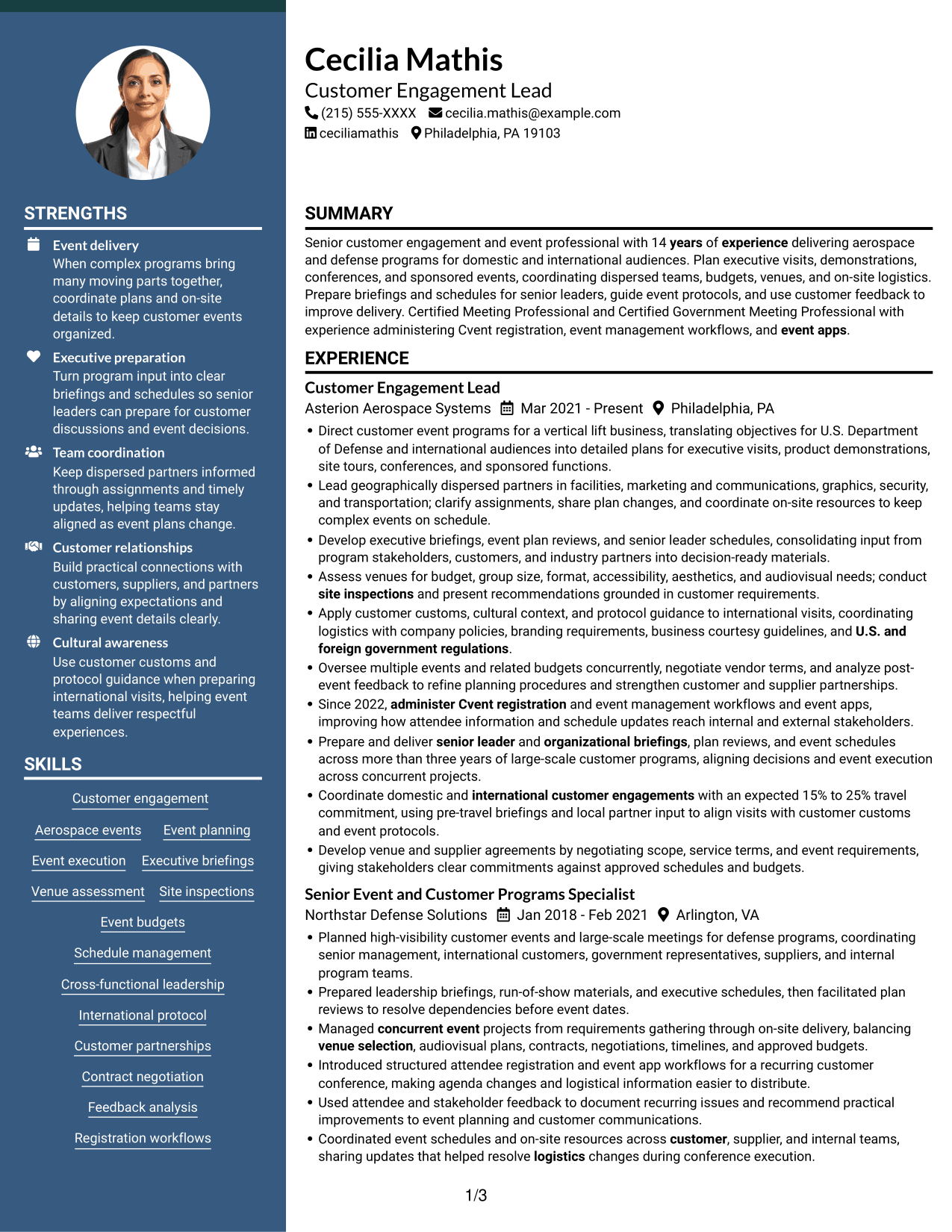 STRENGTHS

Event delivery
When complex programs bring many moving parts together, coordinate plans and on-site details to keep customer events organized.

Executive preparation
Turn program input into clear briefings and schedules so senior leaders can prepare for customer discussions and event decisions.

Team coordination
Keep dispersed partners informed through assignments and timely updates, helping teams stay aligned as event plans change.

Customer relationships
Build practical connections with customers, suppliers, and partners by aligning expectations and sharing event details clearly.

Cultural awareness
Use customer customs and protocol guidance when preparing international visits, helping event teams deliver respectful experiences.

SKILLS

Customer engagement
Aerospace events
Event planning
Event execution
Executive briefings
Venue assessment
Site inspections
Event budgets
Schedule management
Cross-functional leadership
International protocol
Customer partnerships
Contract negotiation
Feedback analysis
Registration workflows

Cecilia Mathis
Customer Engagement Lead
(215) 555-XXXX cecilia.mathis@example.com
ceciliamathis Philadelphia, PA 19103

SUMMARY

Senior customer engagement and event professional with 14 years of experience delivering aerospace and defense programs for domestic and international audiences. Plan executive visits, demonstrations, conferences, and sponsored events, coordinating dispersed teams, budgets, venues, and on-site logistics. Prepare briefings and schedules for senior leaders, guide event protocols, and use customer feedback to improve delivery. Certified Meeting Professional and Certified Government Meeting Professional with experience administering Cvent registration, event management workflows, and event apps.

EXPERIENCE

Customer Engagement Lead
Asterion Aerospace Systems Mar 2021 - Present Philadelphia, PA
• Direct customer event programs for a vertical lift business, translating objectives for U.S. Department of Defense and international audiences into detailed plans for executive visits, product demonstrations, site tours, conferences, and sponsored functions.
• Lead geographically dispersed partners in facilities, marketing and communications, graphics, security, and transportation; clarify assignments, share plan changes, and coordinate on-site resources to keep complex events on schedule.
• Develop executive briefings, event plan reviews, and senior leader schedules, consolidating input from program stakeholders, customers, and industry partners into decision-ready materials.
• Assess venues for budget, group size, format, accessibility, aesthetics, and audiovisual needs; conduct site inspections and present recommendations grounded in customer requirements.
• Apply customer customs, cultural context, and protocol guidance to international visits, coordinating logistics with company policies, branding requirements, business courtesy guidelines, and U.S. and foreign government regulations.
• Oversee multiple events and related budgets concurrently, negotiate vendor terms, and analyze post-event feedback to refine planning procedures and strengthen customer and supplier partnerships.
• Since 2022, administer Cvent registration and event management workflows and event apps, improving how attendee information and schedule updates reach internal and external stakeholders.
• Prepare and deliver senior leader and organizational briefings, plan reviews, and event schedules across more than three years of large-scale customer programs, aligning decisions and event execution across concurrent projects.
• Coordinate domestic and international customer engagements with an expected 15% to 25% travel commitment, using pre-travel briefings and local partner input to align visits with customer customs and event protocols.
• Develop venue and supplier agreements by negotiating scope, service terms, and event requirements, giving stakeholders clear commitments against approved schedules and budgets.

Senior Event and Customer Programs Specialist
Northstar Defense Solutions Jan 2018 - Feb 2021 Arlington, VA
• Planned high-visibility customer events and large-scale meetings for defense programs, coordinating senior management, international customers, government representatives, suppliers, and internal program teams.
• Prepared leadership briefings, run-of-show materials, and executive schedules, then facilitated plan reviews to resolve dependencies before event dates.
• Managed concurrent event projects from requirements gathering through on-site delivery, balancing venue selection, audiovisual plans, contracts, negotiations, timelines, and approved budgets.
• Introduced structured attendee registration and event app workflows for a recurring customer conference, making agenda changes and logistical information easier to distribute.
• Used attendee and stakeholder feedback to document recurring issues and recommend practical improvements to event planning and customer communications.
• Coordinated event schedules and on-site resources across customer, supplier, and internal teams, sharing updates that helped resolve logistics changes during conference execution.

1/3